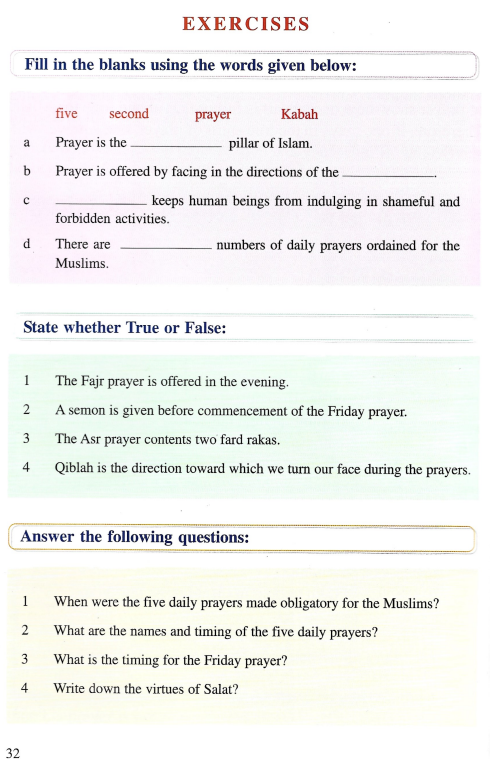 EXERCISES

Fill in the blanks using the words given below:

five second prayer Kabah

a Prayer is the ____________ pillar of Islam.

b Prayer is offered by facing in the directions of the ____________.

c ____________ keeps human beings from indulging in shameful and forbidden activities.

d There are ____________ numbers of daily prayers ordained for the Muslims.

State whether True or False:

1 The Fajr prayer is offered in the evening.

2 A semon is given before commencement of the Friday prayer.

3 The Asr prayer contents two fard rakas.

4 Qiblah is the direction toward which we turn our face during the prayers.

Answer the following questions:

1 When were the five daily prayers made obligatory for the Muslims?

2 What are the names and timing of the five daily prayers?

3 What is the timing for the Friday prayer?

4 Write down the virtues of Salat?

32